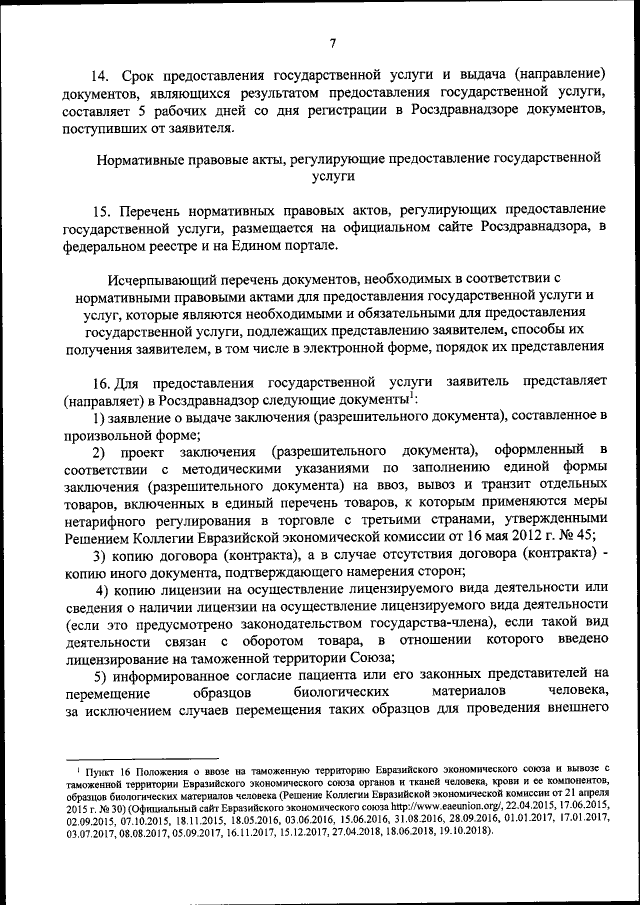 7

14. Срок предоставления государственной услуги и выдача (направление) документов, являющихся результатом предоставления государственной услуги, составляет 5 рабочих дней со дня регистрации в Росздравнадзоре документов, поступивших от заявителя.

Нормативные правовые акты, регулирующие предоставление государственной услуги

15. Перечень нормативных правовых актов, регулирующих предоставление государственной услуги, размещается на официальном сайте Росздравнадзора, в федеральном реестре и на Едином портале.

Исчерпывающий перечень документов, необходимых в соответствии с нормативными правовыми актами для предоставления государственной услуги и услуг, которые являются необходимыми и обязательными для предоставления государственной услуги, подлежащих представлению заявителем, способы их получения заявителем, в том числе в электронной форме, порядок их представления

16. Для предоставления государственной услуги заявитель представляет (направляет) в Росздравнадзор следующие документы$^1$:

1) заявление о выдаче заключения (разрешительного документа), составленное в произвольной форме;

2) проект заключения (разрешительного документа), оформленный в соответствии с методическими указаниями по заполнению единой формы заключения (разрешительного документа) на ввоз, вывоз и транзит отдельных товаров, включенных в единый перечень товаров, к которым применяются меры нетарифного регулирования в торговле с третьими странами, утвержденными Решением Коллегии Евразийской экономической комиссии от 16 мая 2012 г. № 45;

3) копию договора (контракта), а в случае отсутствия договора (контракта) - копию иного документа, подтверждающего намерения сторон;

4) копию лицензии на осуществление лицензируемого вида деятельности или сведения о наличии лицензии на осуществление лицензируемого вида деятельности (если это предусмотрено законодательством государства-члена), если такой вид деятельности связан с оборотом товара, в отношении которого введено лицензирование на таможенной территории Союза;

5) информированное согласие пациента или его законных представителей на перемещение образцов биологических материалов человека, за исключением случаев перемещения таких образцов для проведения внешнего

$^1$ Пункт 16 Положения о ввозе на таможенную территорию Евразийского экономического союза и вывозе с таможенной территории Евразийского экономического союза органов и тканей человека, крови и ее компонентов, образцов биологических материалов человека (Решение Коллегии Евразийской экономической комиссии от 21 апреля 2015 г. № 30) (Официальный сайт Евразийского экономического союза http://www.eaeunion.org/, 22.04.2015, 17.06.2015, 02.09.2015, 07.10.2015, 18.11.2015, 18.05.2016, 03.06.2016, 15.06.2016, 31.08.2016, 28.09.2016, 01.01.2017, 17.01.2017, 03.07.2017, 08.08.2017, 05.09.2017, 16.11.2017, 15.12.2017, 27.04.2018, 18.06.2018, 19.10.2018).